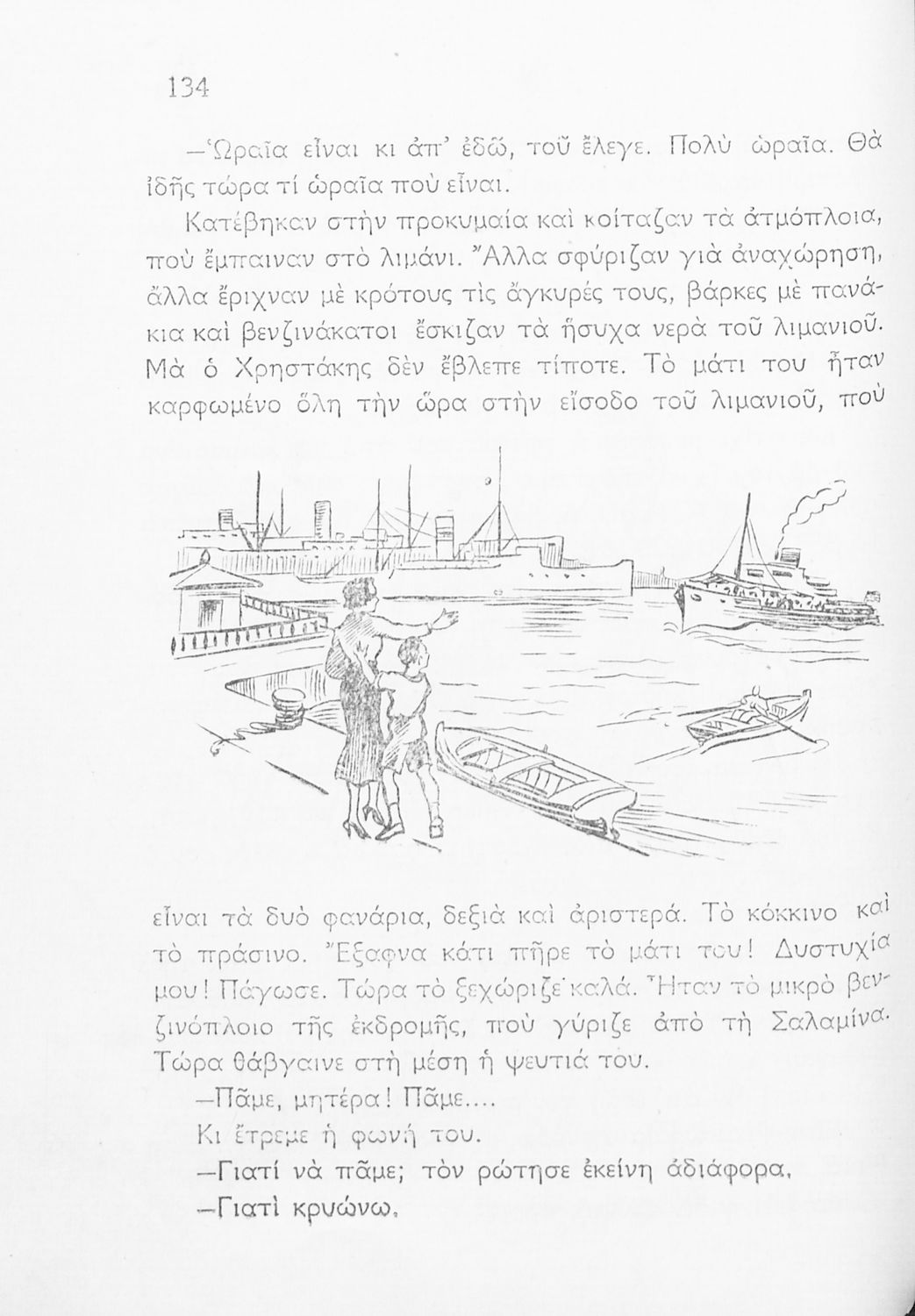 134

—Ὡραῖα εἶναι κι ἀπ' ἐδῶ, τοῦ ἔλεγε. Πολὺ ὡραῖα. Θὰ ἰδῆς τώρα τί ὡραῖα ποὺ εἶναι.

Κατέβηκαν στὴν προκυμαία καὶ κοίταζαν τὰ ἀτμόπλοια, ποὺ ἔμπαιναν στὸ λιμάνι. Ἄλλα σφύριζαν γιὰ ἀναχώρηση, ἄλλα ἔριχναν μὲ κρότους τὶς ἄγκυρές τους, βάρκες μὲ πανάκια καὶ βενζινάκατοι ἔσκιζαν τὰ ἥσυχα νερὰ τοῦ λιμανιοῦ. Μὰ ὁ Χρηστάκης δὲν ἔβλεπε τίποτε. Τὸ μάτι του ἦταν καρφωμένο ὅλη τὴν ὥρα στὴν εἴσοδο τοῦ λιμανιοῦ, ποὺ

εἶναι τὰ δυὸ φανάρια, δεξιὰ καὶ ἀριστερά. Τὸ κόκκινο καὶ τὸ πράσινο. Ἔξαφνα κάτι πῆρε τὸ μάτι του! Δυστυχία μου! Πάγωσε. Τώρα τὸ ξεχώριζε καλά. Ἦταν τὸ μικρὸ βενζινόπλοιο τῆς ἐκδρομῆς, ποὺ γύριζε ἀπὸ τὴ Σαλαμίνα. Τώρα θάβγαινε στὴ μέση ἡ ψευτιά του.

—Πᾶμε, μητέρα! Πᾶμε....

Κι ἔτρεμε ἡ φωνή του.

—Γιατί νὰ πᾶμε; τὸν ρώτησε ἐκείνη ἀδιάφορα.

—Γιατὶ κρυώνω.